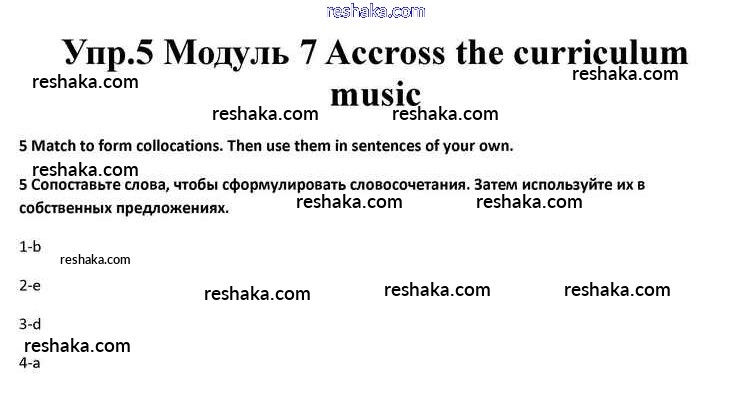 Упр.5 Модуль 7 Accross the curriculum music

5 Match to form collocations. Then use them in sentences of your own.

5 Сопоставьте слова, чтобы сформулировать словосочетания. Затем используйте их в собственных предложениях.

1-b

2-e

3-d

4-a

reshaka.com